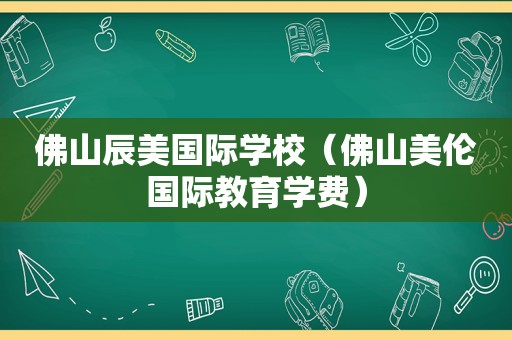 佛山辰美国际学校（佛山美伦国际教育学费）